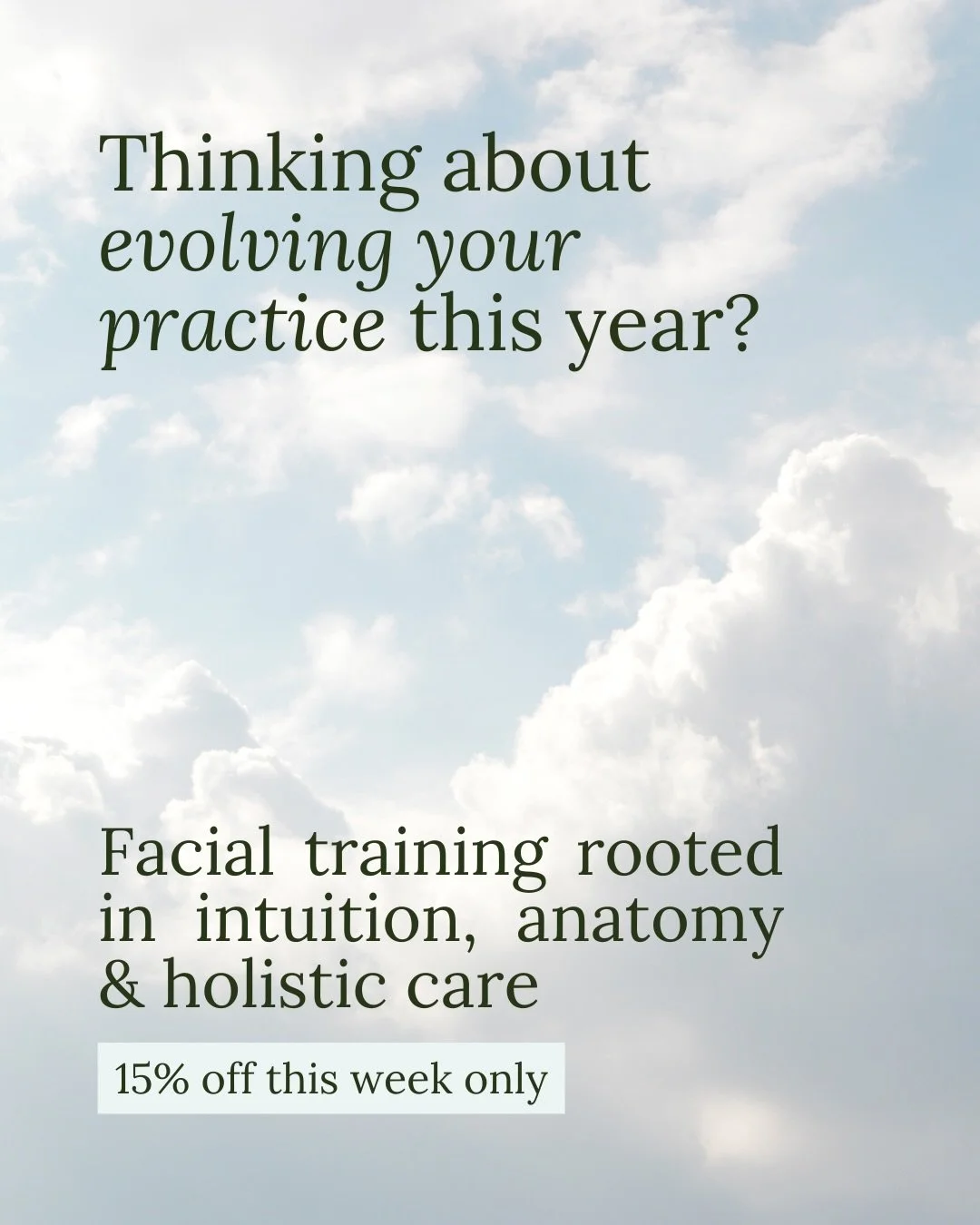 Thinking about evolving your practice this year?

Facial training rooted in intuition, anatomy & holistic care

15% off this week only